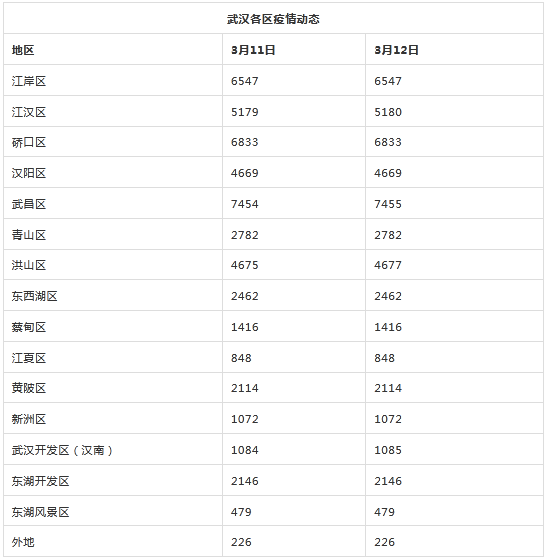 武汉各区疫情动态

| 地区 | 3月11日 | 3月12日 |
|---|---|---|
| 江岸区 | 6547 | 6547 |
| 江汉区 | 5179 | 5180 |
| 硚口区 | 6833 | 6833 |
| 汉阳区 | 4669 | 4669 |
| 武昌区 | 7454 | 7455 |
| 青山区 | 2782 | 2782 |
| 洪山区 | 4675 | 4677 |
| 东西湖区 | 2462 | 2462 |
| 蔡甸区 | 1416 | 1416 |
| 江夏区 | 848 | 848 |
| 黄陂区 | 2114 | 2114 |
| 新洲区 | 1072 | 1072 |
| 武汉开发区（汉南） | 1084 | 1085 |
| 东湖开发区 | 2146 | 2146 |
| 东湖风景区 | 479 | 479 |
| 外地 | 226 | 226 |